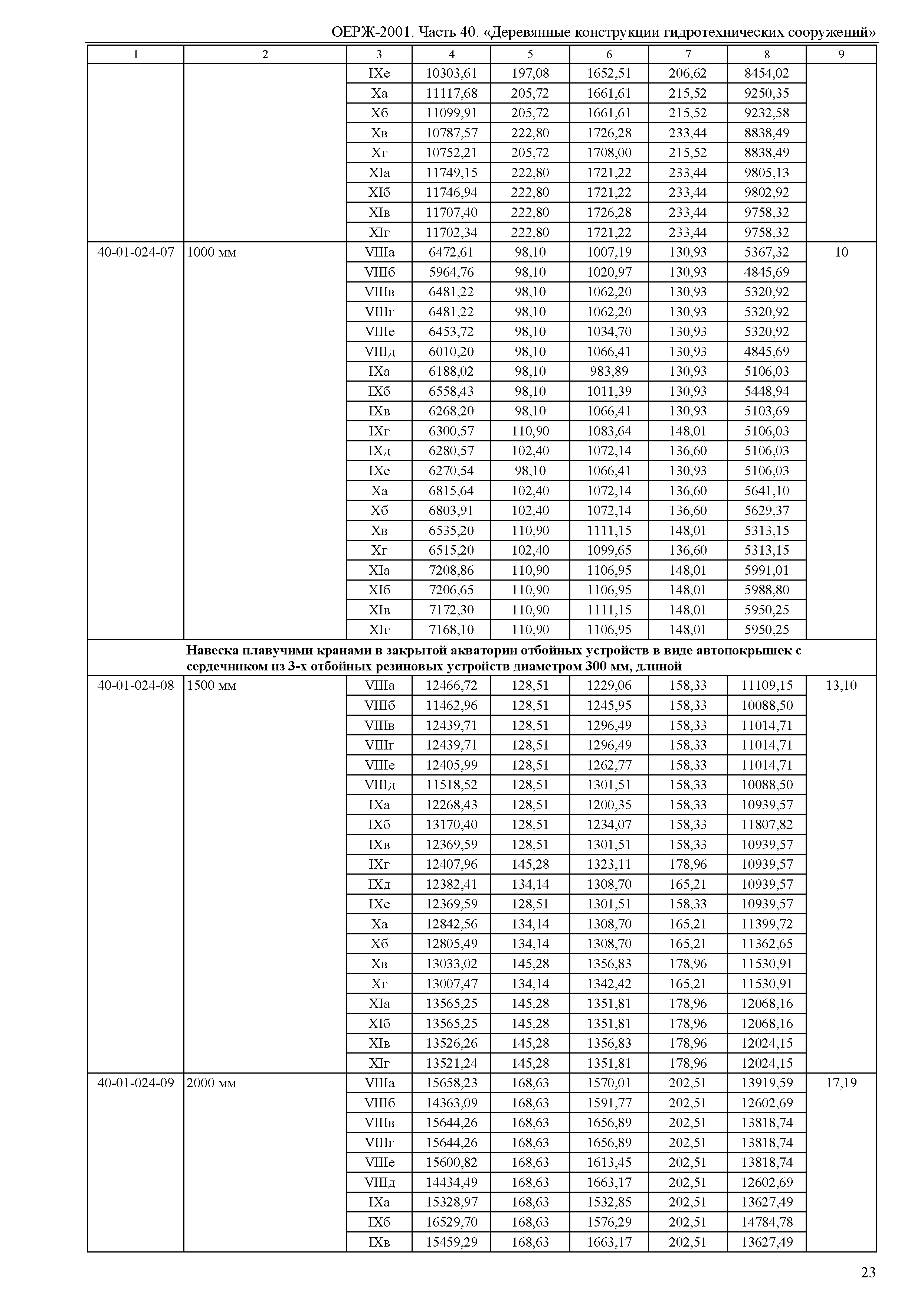 ОЕРЖ-2001. Часть 40. «Деревянные конструкции гидротехнических сооружений»

| 1 | 2 | 3 | 4 | 5 | 6 | 7 | 8 | 9 |
|---|---|---|---|---|---|---|---|---|
| | | IXе | 10303,61 | 197,08 | 1652,51 | 206,62 | 8454,02 | |
| | | Xа | 11117,68 | 205,72 | 1661,61 | 215,52 | 9250,35 | |
| | | Xб | 11099,91 | 205,72 | 1661,61 | 215,52 | 9232,58 | |
| | | Xв | 10787,57 | 222,80 | 1726,28 | 233,44 | 8838,49 | |
| | | Xг | 10752,21 | 205,72 | 1708,00 | 215,52 | 8838,49 | |
| | | XIа | 11749,15 | 222,80 | 1721,22 | 233,44 | 9805,13 | |
| | | XIб | 11746,94 | 222,80 | 1721,22 | 233,44 | 9802,92 | |
| | | XIв | 11707,40 | 222,80 | 1726,28 | 233,44 | 9758,32 | |
| | | XIг | 11702,34 | 222,80 | 1721,22 | 233,44 | 9758,32 | |
| 40-01-024-07 | 1000 мм | VIIIа | 6472,61 | 98,10 | 1007,19 | 130,93 | 5367,32 | 10 |
| | | VIIIб | 5964,76 | 98,10 | 1020,97 | 130,93 | 4845,69 | |
| | | VIIIв | 6481,22 | 98,10 | 1062,20 | 130,93 | 5320,92 | |
| | | VIIIг | 6481,22 | 98,10 | 1062,20 | 130,93 | 5320,92 | |
| | | VIIIе | 6453,72 | 98,10 | 1034,70 | 130,93 | 5320,92 | |
| | | VIIIд | 6010,20 | 98,10 | 1066,41 | 130,93 | 4845,69 | |
| | | IXа | 6188,02 | 98,10 | 983,89 | 130,93 | 5106,03 | |
| | | IXб | 6558,43 | 98,10 | 1011,39 | 130,93 | 5448,94 | |
| | | IXв | 6268,20 | 98,10 | 1066,41 | 130,93 | 5103,69 | |
| | | IXг | 6300,57 | 110,90 | 1083,64 | 148,01 | 5106,03 | |
| | | IXд | 6280,57 | 102,40 | 1072,14 | 136,60 | 5106,03 | |
| | | IXе | 6270,54 | 98,10 | 1066,41 | 130,93 | 5106,03 | |
| | | Xа | 6815,64 | 102,40 | 1072,14 | 136,60 | 5641,10 | |
| | | Xб | 6803,91 | 102,40 | 1072,14 | 136,60 | 5629,37 | |
| | | Xв | 6535,20 | 110,90 | 1111,15 | 148,01 | 5313,15 | |
| | | Xг | 6515,20 | 102,40 | 1099,65 | 136,60 | 5313,15 | |
| | | XIа | 7208,86 | 110,90 | 1106,95 | 148,01 | 5991,01 | |
| | | XIб | 7206,65 | 110,90 | 1106,95 | 148,01 | 5988,80 | |
| | | XIв | 7172,30 | 110,90 | 1111,15 | 148,01 | 5950,25 | |
| | | XIг | 7168,10 | 110,90 | 1106,95 | 148,01 | 5950,25 | |
| | Навеска плавучими кранами в закрытой акватории отбойных устройств в виде автопокрышек с сердечником из 3-х отбойных резиновых устройств диаметром 300 мм, длиной | | | | | | | |
| 40-01-024-08 | 1500 мм | VIIIа | 12466,72 | 128,51 | 1229,06 | 158,33 | 11109,15 | 13,10 |
| | | VIIIб | 11462,96 | 128,51 | 1245,95 | 158,33 | 10088,50 | |
| | | VIIIв | 12439,71 | 128,51 | 1296,49 | 158,33 | 11014,71 | |
| | | VIIIг | 12439,71 | 128,51 | 1296,49 | 158,33 | 11014,71 | |
| | | VIIIе | 12405,99 | 128,51 | 1262,77 | 158,33 | 11014,71 | |
| | | VIIIд | 11518,52 | 128,51 | 1301,51 | 158,33 | 10088,50 | |
| | | IXа | 12268,43 | 128,51 | 1200,35 | 158,33 | 10939,57 | |
| | | IXб | 13170,40 | 128,51 | 1234,07 | 158,33 | 11807,82 | |
| | | IXв | 12369,59 | 128,51 | 1301,51 | 158,33 | 10939,57 | |
| | | IXг | 12407,96 | 145,28 | 1323,11 | 178,96 | 10939,57 | |
| | | IXд | 12382,41 | 134,14 | 1308,70 | 165,21 | 10939,57 | |
| | | IXе | 12369,59 | 128,51 | 1301,51 | 158,33 | 10939,57 | |
| | | Xа | 12842,56 | 134,14 | 1308,70 | 165,21 | 11399,72 | |
| | | Xб | 12805,49 | 134,14 | 1308,70 | 165,21 | 11362,65 | |
| | | Xв | 13033,02 | 145,28 | 1356,83 | 178,96 | 11530,91 | |
| | | Xг | 13007,47 | 134,14 | 1342,42 | 165,21 | 11530,91 | |
| | | XIа | 13565,25 | 145,28 | 1351,81 | 178,96 | 12068,16 | |
| | | XIб | 13565,25 | 145,28 | 1351,81 | 178,96 | 12068,16 | |
| | | XIв | 13526,26 | 145,28 | 1356,83 | 178,96 | 12024,15 | |
| | | XIг | 13521,24 | 145,28 | 1351,81 | 178,96 | 12024,15 | |
| 40-01-024-09 | 2000 мм | VIIIа | 15658,23 | 168,63 | 1570,01 | 202,51 | 13919,59 | 17,19 |
| | | VIIIб | 14363,09 | 168,63 | 1591,77 | 202,51 | 12602,69 | |
| | | VIIIв | 15644,26 | 168,63 | 1656,89 | 202,51 | 13818,74 | |
| | | VIIIг | 15644,26 | 168,63 | 1656,89 | 202,51 | 13818,74 | |
| | | VIIIе | 15600,82 | 168,63 | 1613,45 | 202,51 | 13818,74 | |
| | | VIIIд | 14434,49 | 168,63 | 1663,17 | 202,51 | 12602,69 | |
| | | IXа | 15328,97 | 168,63 | 1532,85 | 202,51 | 13627,49 | |
| | | IXб | 16529,70 | 168,63 | 1576,29 | 202,51 | 14784,78 | |
| | | IXв | 15459,29 | 168,63 | 1663,17 | 202,51 | 13627,49 | |

23